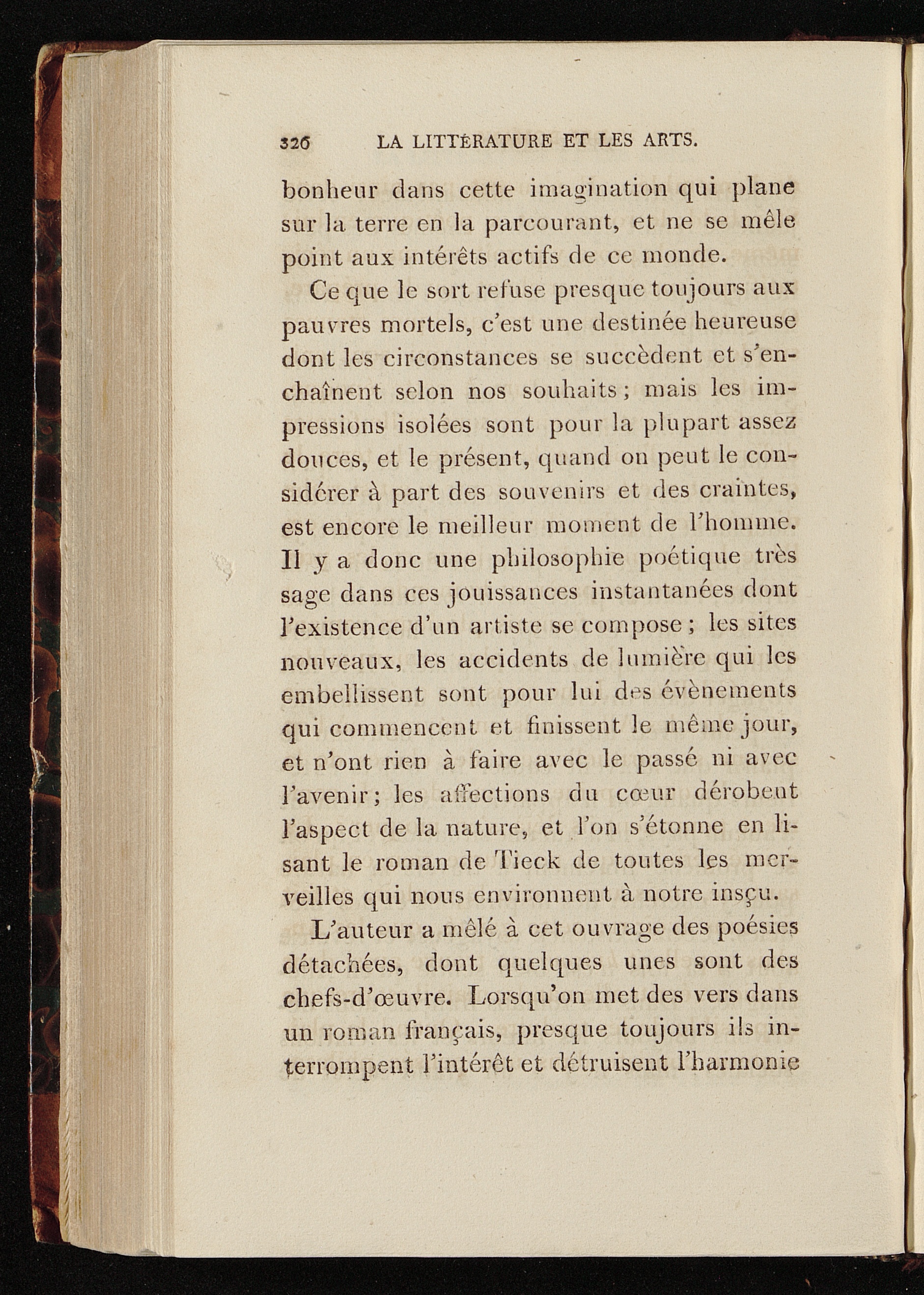 326 LA LITTÉRATURE ET LES ARTS.

bonheur dans cette imagination qui plane sur la terre en la parcourant, et ne se mêle point aux intérêts actifs de ce monde.

Ce que le sort refuse presque toujours aux pauvres mortels, c'est une destinée heureuse dont les circonstances se succèdent et s'enchaînent selon nos souhaits; mais les impressions isolées sont pour la plupart assez douces, et le présent, quand on peut le considérer à part des souvenirs et des craintes, est encore le meilleur moment de l'homme. Il y a donc une philosophie poétique très sage dans ces jouissances instantanées dont l'existence d'un artiste se compose; les sites nouveaux, les accidents de lumière qui les embellissent sont pour lui des évènements qui commencent et finissent le même jour, et n'ont rien à faire avec le passé ni avec l'avenir; les affections du cœur dérobent l'aspect de la nature, et l'on s'étonne en lisant le roman de Tieck de toutes les merveilles qui nous environnent à notre insçu.

L'auteur a mêlé à cet ouvrage des poésies détachées, dont quelques unes sont des chefs-d'œuvre. Lorsqu'on met des vers dans un roman français, presque toujours ils interrompent l'intérêt et détruisent l'harmonie